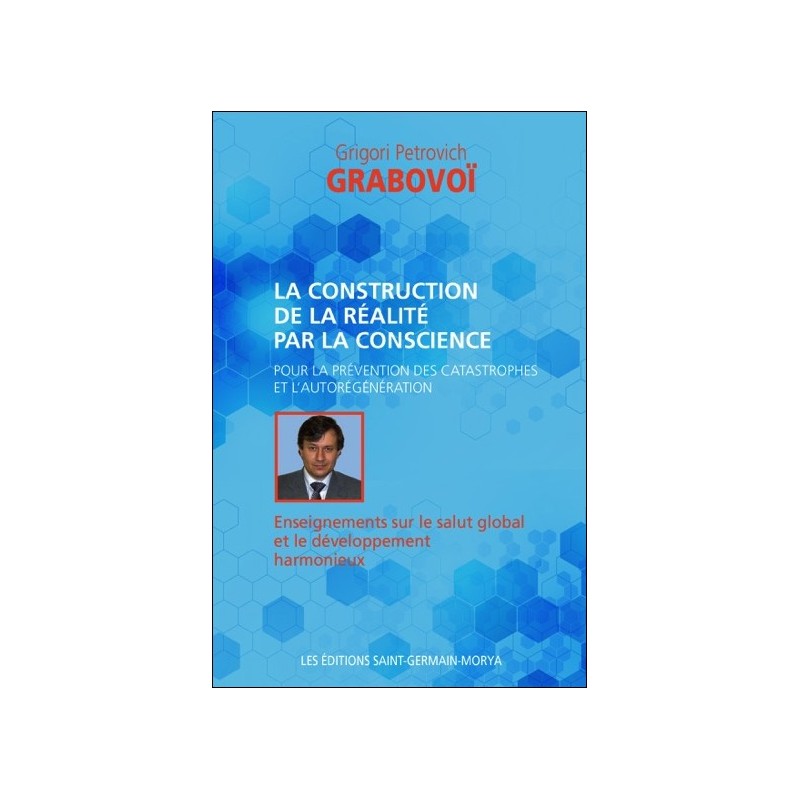 Grigori Petrovich
GRABOVOÏ

LA CONSTRUCTION DE LA RÉALITÉ PAR LA CONSCIENCE

POUR LA PRÉVENTION DES CATASTROPHES ET L'AUTORÉGÉNÉRATION

Enseignements sur le salut global et le développement harmonieux

LES ÉDITIONS SAINT-GERMAIN-MORYA